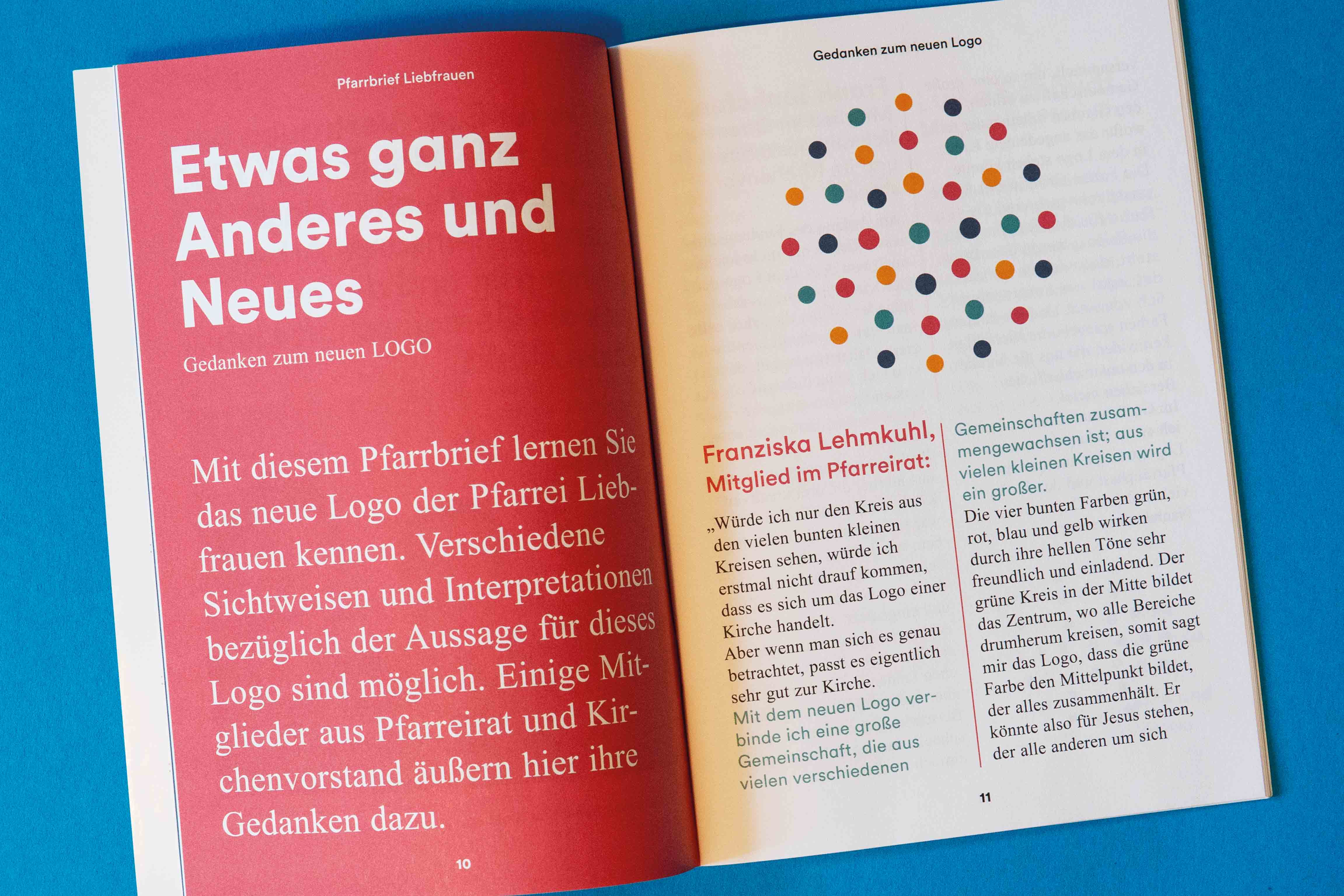 Pfarrbrief Liebfrauen

Etwas ganz Anderes und Neues

Gedanken zum neuen LOGO

Mit diesem Pfarrbrief lernen Sie das neue Logo der Pfarrei Liebfrauen kennen. Verschiedene Sichtweisen und Interpretationen bezüglich der Aussage für dieses Logo sind möglich. Einige Mitglieder aus Pfarreirat und Kirchenvorstand äußern hier ihre Gedanken dazu.

10

Gedanken zum neuen Logo

Franziska Lehmkuhl, Mitglied im Pfarreirat:

„Würde ich nur den Kreis aus den vielen bunten kleinen Kreisen sehen, würde ich erstmal nicht drauf kommen, dass es sich um das Logo einer Kirche handelt.
Aber wenn man sich es genau betrachtet, passt es eigentlich sehr gut zur Kirche.
Mit dem neuen Logo verbinde ich eine große Gemeinschaft, die aus vielen verschiedenen

Gemeinschaften zusammengewachsen ist; aus vielen kleinen Kreisen wird ein großer.
Die vier bunten Farben grün, rot, blau und gelb wirken durch ihre hellen Töne sehr freundlich und einladend. Der grüne Kreis in der Mitte bildet das Zentrum, wo alle Bereiche drumherum kreisen, somit sagt mir das Logo, dass die grüne Farbe den Mittelpunkt bildet, der alles zusammenhält. Er könnte also für Jesus stehen, der alle anderen um sich

11